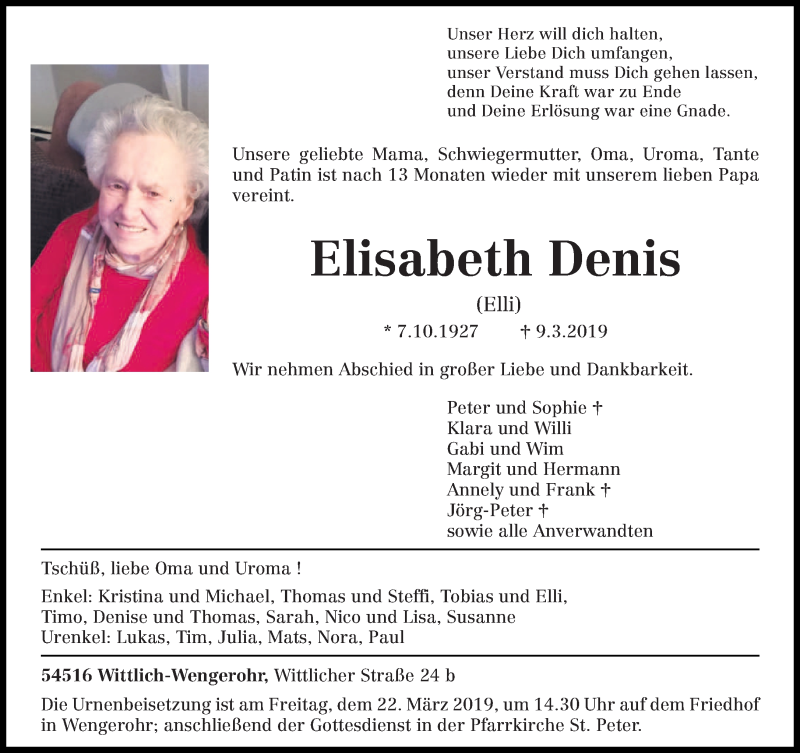 Unser Herz will dich halten,
unsere Liebe Dich umfangen,
unser Verstand muss Dich gehen lassen,
denn Deine Kraft war zu Ende
und Deine Erlösung war eine Gnade.

Unsere geliebte Mama, Schwiegermutter, Oma, Uroma, Tante und Patin ist nach 13 Monaten wieder mit unserem lieben Papa vereint.

Elisabeth Denis

(Elli)

* 7.10.1927 † 9.3.2019

Wir nehmen Abschied in großer Liebe und Dankbarkeit.

Peter und Sophie †
Klara und Willi
Gabi und Wim
Margit und Hermann
Annely und Frank †
Jörg-Peter †
sowie alle Anverwandten

Tschüß, liebe Oma und Uroma !

Enkel: Kristina und Michael, Thomas und Steffi, Tobias und Elli, Timo, Denise und Thomas, Sarah, Nico und Lisa, Susanne
Urenkel: Lukas, Tim, Julia, Mats, Nora, Paul

54516 Wittlich-Wengerohr, Wittlicher Straße 24 b

Die Urnenbeisetzung ist am Freitag, dem 22. März 2019, um 14.30 Uhr auf dem Friedhof in Wengerohr; anschließend der Gottesdienst in der Pfarrkirche St. Peter.